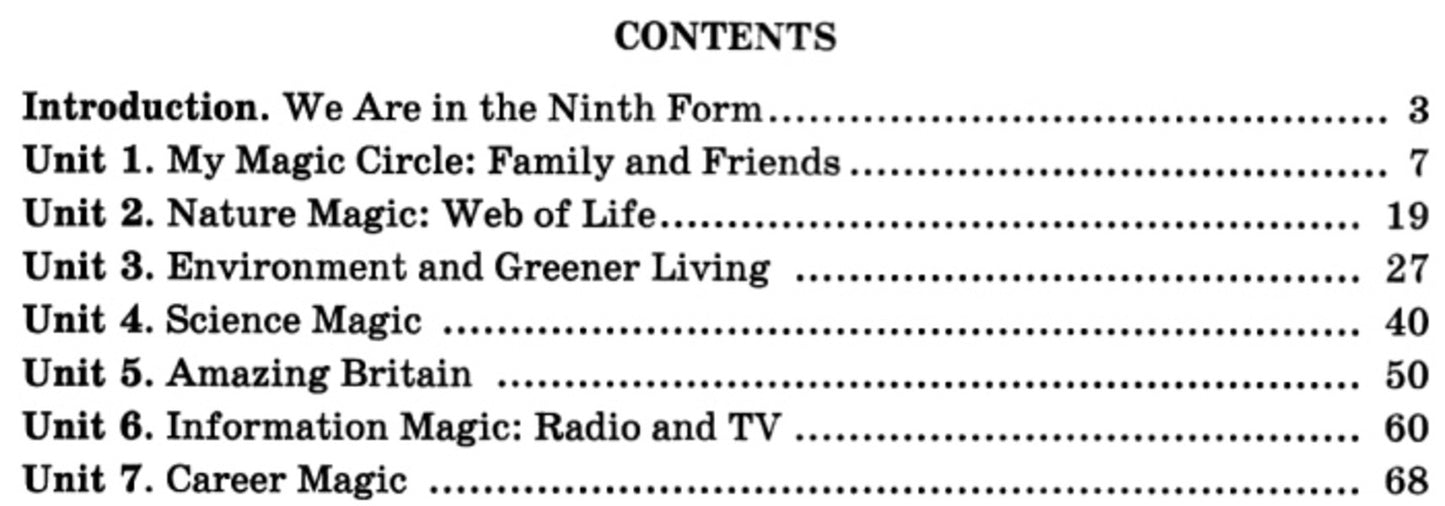 CONTENTS

Introduction. We Are in the Ninth Form 3
Unit 1. My Magic Circle: Family and Friends 7
Unit 2. Nature Magic: Web of Life 19
Unit 3. Environment and Greener Living 27
Unit 4. Science Magic 40
Unit 5. Amazing Britain 50
Unit 6. Information Magic: Radio and TV 60
Unit 7. Career Magic 68